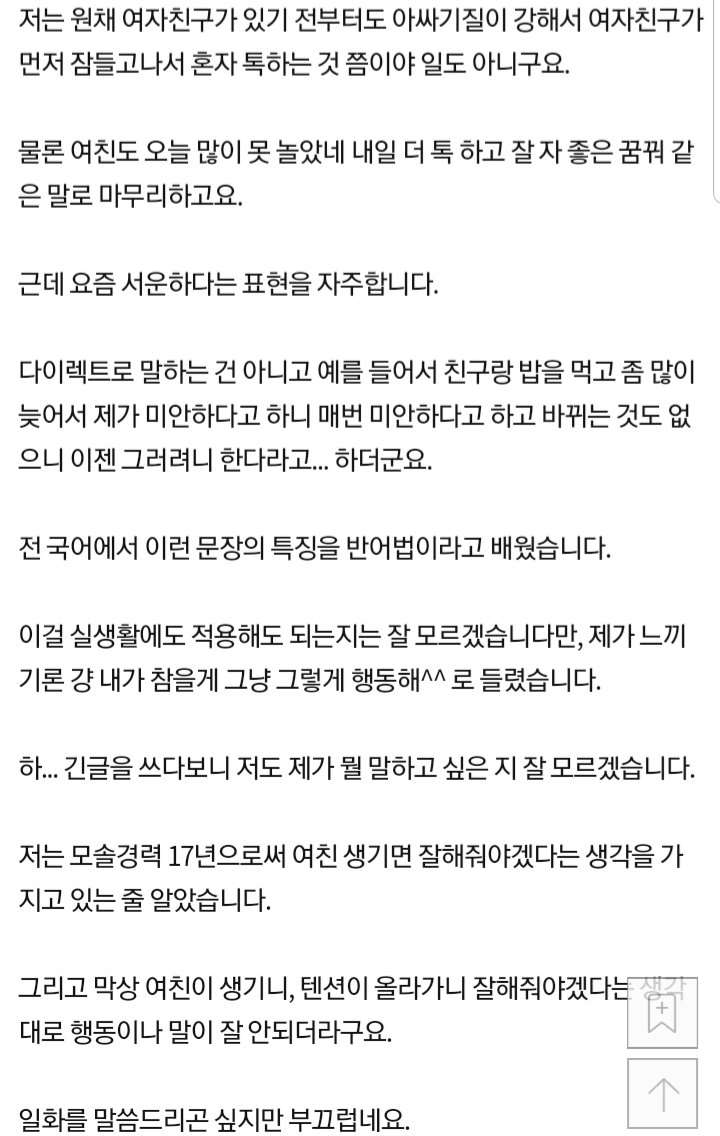 저는 원채 여자친구가 있기 전부터도 아싸기질이 강해서 여자친구가 먼저 잠들고나서 혼자 톡하는 것 쯤이야 일도 아니구요.

물론 여친도 오늘 많이 못 놀았네 내일 더 톡 하고 잘 자 좋은 꿈꿔 같은 말로 마무리하고요.

근데 요즘 서운하다는 표현을 자주합니다.

다이렉트로 말하는 건 아니고 예를 들어서 친구랑 밥을 먹고 좀 많이 늦어서 제가 미안하다고 하니 매번 미안하다고 하고 바뀌는 것도 없으니 이젠 그러려니 한다라고... 하더군요.

전 국어에서 이런 문장의 특징을 반어법이라고 배웠습니다.

이걸 실생활에도 적용해도 되는지는 잘 모르겠습니다만, 제가 느끼기론 걍 내가 참을게 그냥 그렇게 행동해^^ 로 들렸습니다.

하... 긴글을 쓰다보니 저도 제가 뭘 말하고 싶은 지 잘 모르겠습니다.

저는 모솔경력 17년으로써 여친 생기면 잘해줘야겠다는 생각을 가지고 있는 줄 알았습니다.

그리고 막상 여친이 생기니, 텐션이 올라가니 잘해줘야겠다는 생각대로 행동이나 말이 잘 안되더라구요.

일화를 말씀드리곤 싶지만 부끄럽네요.